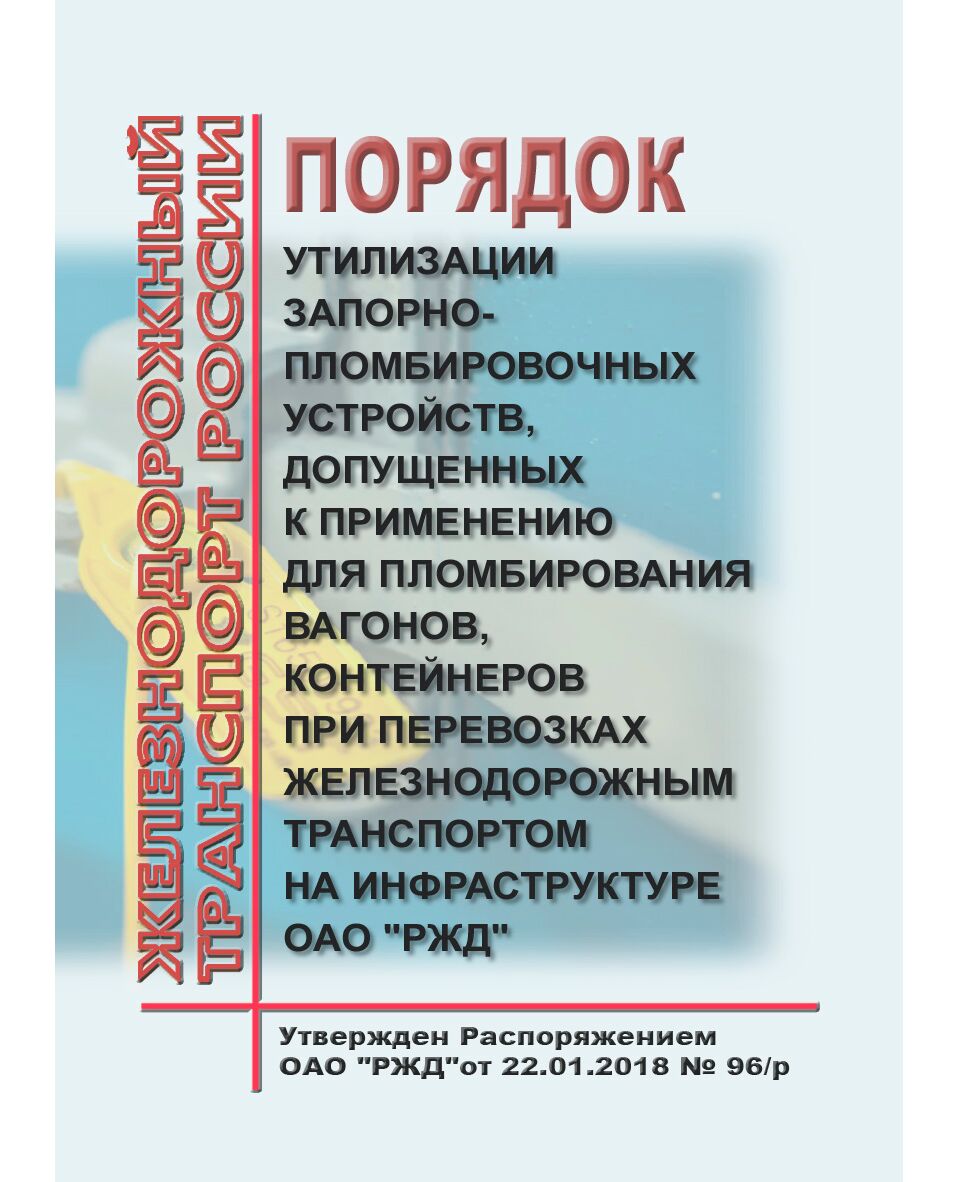 ЖЕЛЕЗНОДОРОЖНЫЙ ТРАНСПОРТ РОССИИ

ПОРЯДОК

УТИЛИЗАЦИИ ЗАПОРНО-ПЛОМБИРОВОЧНЫХ УСТРОЙСТВ, ДОПУЩЕННЫХ К ПРИМЕНЕНИЮ ДЛЯ ПЛОМБИРОВАНИЯ ВАГОНОВ, КОНТЕЙНЕРОВ ПРИ ПЕРЕВОЗКАХ ЖЕЛЕЗНОДОРОЖНЫМ ТРАНСПОРТОМ НА ИНФРАСТРУКТУРЕ ОАО "РЖД"

Утвержден Распоряжением ОАО "РЖД"от 22.01.2018 № 96/р